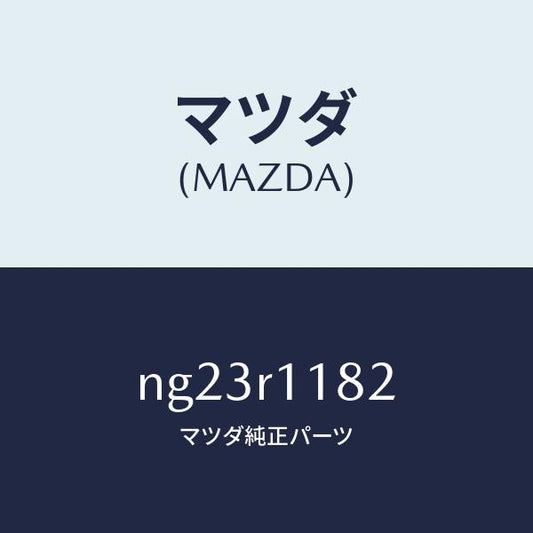 マツダ
(MAZDA)

ng23r1182
マツダ純正パーツ